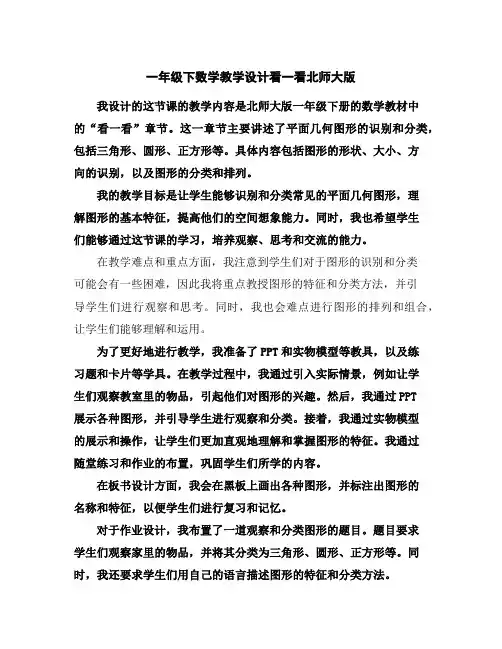 一年级下数学教学设计看一看北师大版

我设计的这节课的教学内容是北师大版一年级下册的数学教材中的“看一看”章节。这一章节主要讲述了平面几何图形的识别和分类，包括三角形、圆形、正方形等。具体内容包括图形的形状、大小、方向的识别，以及图形的分类和排列。

我的教学目标是让学生能够识别和分类常见的平面几何图形，理解图形的基本特征，提高他们的空间想象能力。同时，我也希望学生们能够通过这节课的学习，培养观察、思考和交流的能力。

在教学难点和重点方面，我注意到学生们对于图形的识别和分类可能会有一些困难，因此我将重点教授图形的特征和分类方法，并引导学生们进行观察和思考。同时，我也会难点进行图形的排列和组合，让学生们能够理解和运用。

为了更好地进行教学，我准备了PPT和实物模型等教具，以及练习题和卡片等学具。在教学过程中，我通过引入实际情景，例如让学生们观察教室里的物品，引起他们对图形的兴趣。然后，我通过PPT展示各种图形，并引导学生进行观察和分类。接着，我通过实物模型的展示和操作，让学生们更加直观地理解和掌握图形的特征。我通过随堂练习和作业的布置，巩固学生们所学的内容。

在板书设计方面，我会在黑板上画出各种图形，并标注出图形的名称和特征，以便学生们进行复习和记忆。

对于作业设计，我布置了一道观察和分类图形的题目。题目要求学生们观察家里的物品，并将其分类为三角形、圆形、正方形等。同时，我还要求学生们用自己的语言描述图形的特征和分类方法。